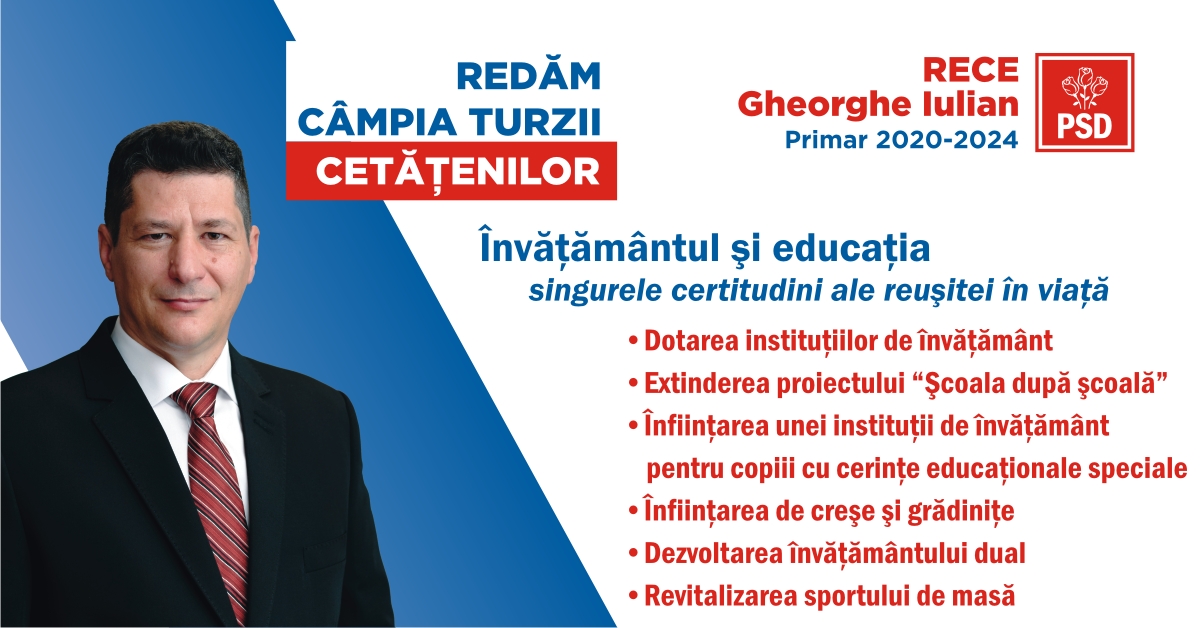 REDĂM
CÂMPIA TURZII
CETĂȚENILOR

RECE
Gheorghe Iulian
Primar 2020-2024

PSD

Învățământul şi educația
singurele certitudini ale reuşitei în viață

• Dotarea instituțiilor de învățământ
• Extinderea proiectului "Şcoala după şcoală"
• Înființarea unei instituții de învățământ pentru copiii cu cerințe educaționale speciale
• Înființarea de creşe şi grădinițe
• Dezvoltarea învățământului dual
• Revitalizarea sportului de masă